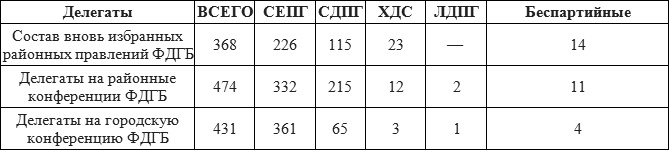 | Делегаты | ВСЕГО | СЕПГ | СДПГ | ХДС | ЛДПГ | Беспартийные |
|---|---|---|---|---|---|---|
| Состав вновь избранных районных правлений ФДГБ | 368 | 226 | 115 | 23 | — | 14 |
| Делегаты на районные конференции ФДГБ | 474 | 332 | 215 | 12 | 2 | 11 |
| Делегаты на городскую конференцию ФДГБ | 431 | 361 | 65 | 3 | 1 | 4 |